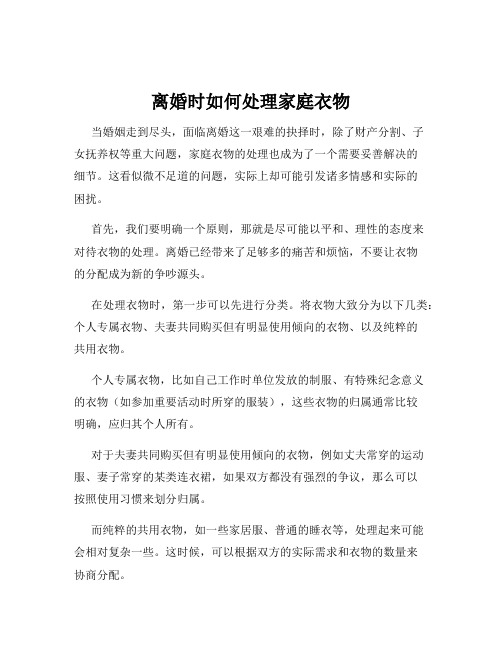 离婚时如何处理家庭衣物

当婚姻走到尽头，面临离婚这一艰难的抉择时，除了财产分割、子女抚养权等重大问题，家庭衣物的处理也成为了一个需要妥善解决的细节。这看似微不足道的问题，实际上却可能引发诸多情感和实际的困扰。

首先，我们要明确一个原则，那就是尽可能以平和、理性的态度来对待衣物的处理。离婚已经带来了足够多的痛苦和烦恼，不要让衣物的分配成为新的争吵源头。

在处理衣物时，第一步可以先进行分类。将衣物大致分为以下几类：个人专属衣物、夫妻共同购买但有明显使用倾向的衣物、以及纯粹的共用衣物。

个人专属衣物，比如自己工作时单位发放的制服、有特殊纪念意义的衣物（如参加重要活动时所穿的服装），这些衣物的归属通常比较明确，应归其个人所有。

对于夫妻共同购买但有明显使用倾向的衣物，例如丈夫常穿的运动服、妻子常穿的某类连衣裙，如果双方都没有强烈的争议，那么可以按照使用习惯来划分归属。

而纯粹的共用衣物，如一些家居服、普通的睡衣等，处理起来可能会相对复杂一些。这时候，可以根据双方的实际需求和衣物的数量来协商分配。